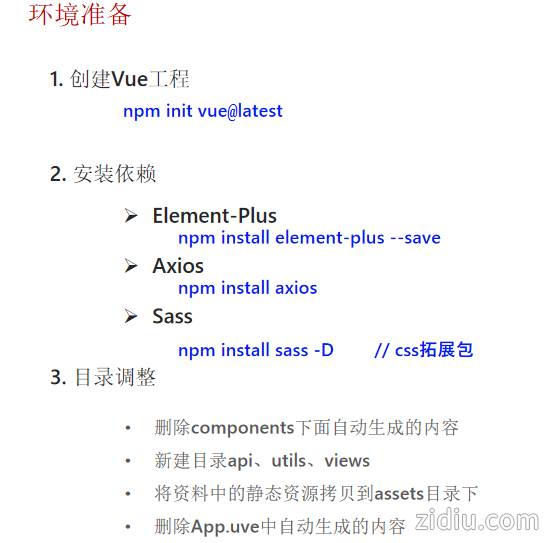 环境准备

1.创建Vue工程

npm init vue@latest

2.安装依赖

➢ Element-Plus
npm install element-plus --save
➢ Axios
npm install axios
➢ Sass
npm install sass -D // css拓展包

3.目录调整

• 删除components下面自动生成的内容
• 新建目录api、utils、views
• 将资料中的静态资源拷贝到assets目录下
• 删除App.uve中自动生成的内容

zidiu.com